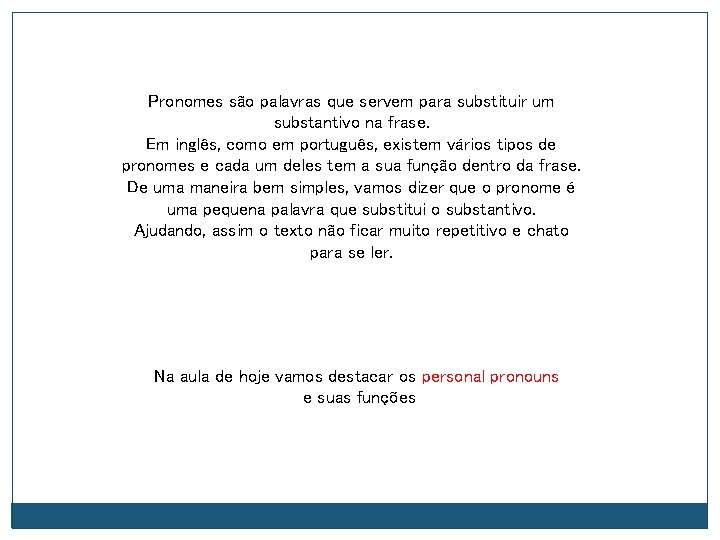 Pronomes são palavras que servem para substituir um substantivo na frase.
Em inglês, como em português, existem vários tipos de pronomes e cada um deles tem a sua função dentro da frase.
De uma maneira bem simples, vamos dizer que o pronome é uma pequena palavra que substitui o substantivo.
Ajudando, assim o texto não ficar muito repetitivo e chato para se ler.

Na aula de hoje vamos destacar os personal pronouns e suas funções